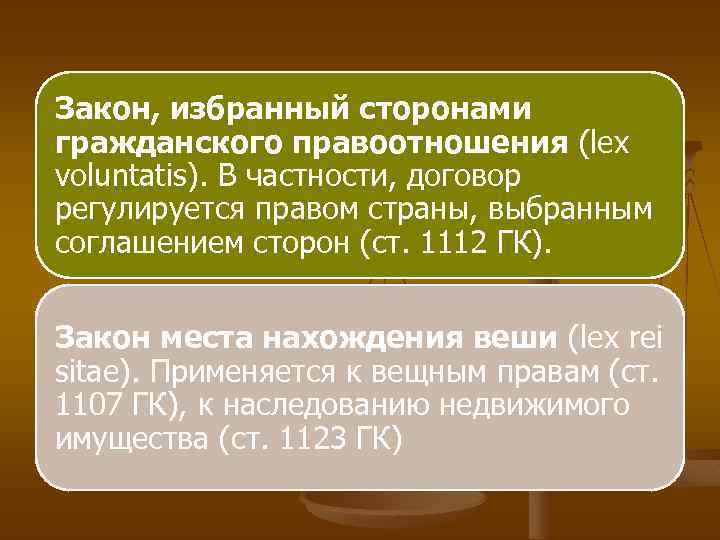 Закон, избранный сторонами гражданского правоотношения (lex voluntatis). В частности, договор регулируется правом страны, выбранным соглашением сторон (ст. 1112 ГК).

Закон места нахождения веши (lex rei sitae). Применяется к вещным правам (ст. 1107 ГК), к наследованию недвижимого имущества (ст. 1123 ГК)